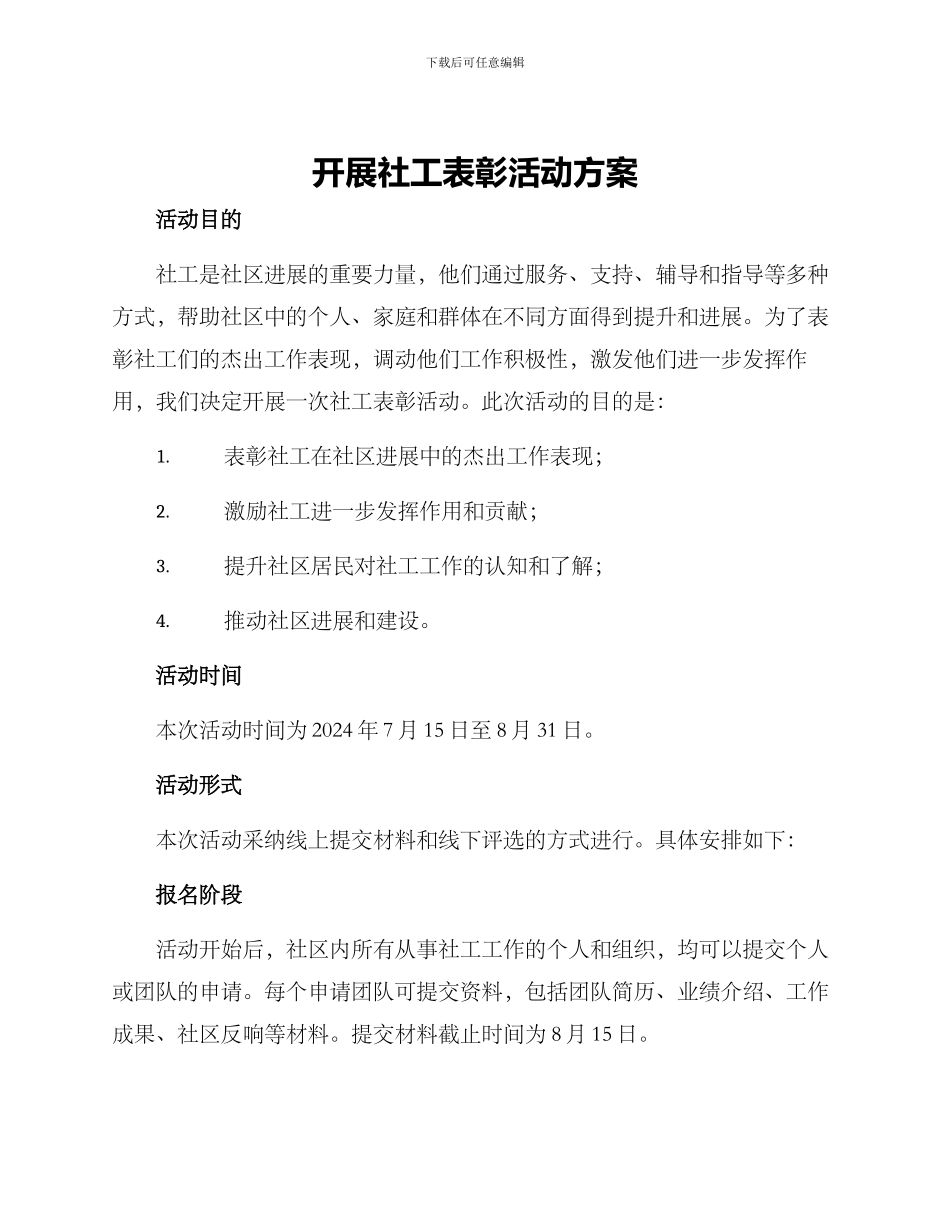 下载后可任意编辑

开展社工表彰活动方案

活动目的

社工是社区进展的重要力量，他们通过服务、支持、辅导和指导等多种方式，帮助社区中的个人、家庭和群体在不同方面得到提升和进展。为了表彰社工们的杰出工作表现，调动他们工作积极性，激发他们进一步发挥作用，我们决定开展一次社工表彰活动。此次活动的目的是：

1. 表彰社工在社区进展中的杰出工作表现；

2. 激励社工进一步发挥作用和贡献；

3. 提升社区居民对社工工作的认知和了解；

4. 推动社区进展和建设。

活动时间

本次活动时间为 2024 年 7 月 15 日至 8 月 31 日。

活动形式

本次活动采纳线上提交材料和线下评选的方式进行。具体安排如下：

报名阶段

活动开始后，社区内所有从事社工工作的个人和组织，均可以提交个人或团队的申请。每个申请团队可提交资料，包括团队简历、业绩介绍、工作成果、社区反响等材料。提交材料截止时间为 8 月 15 日。